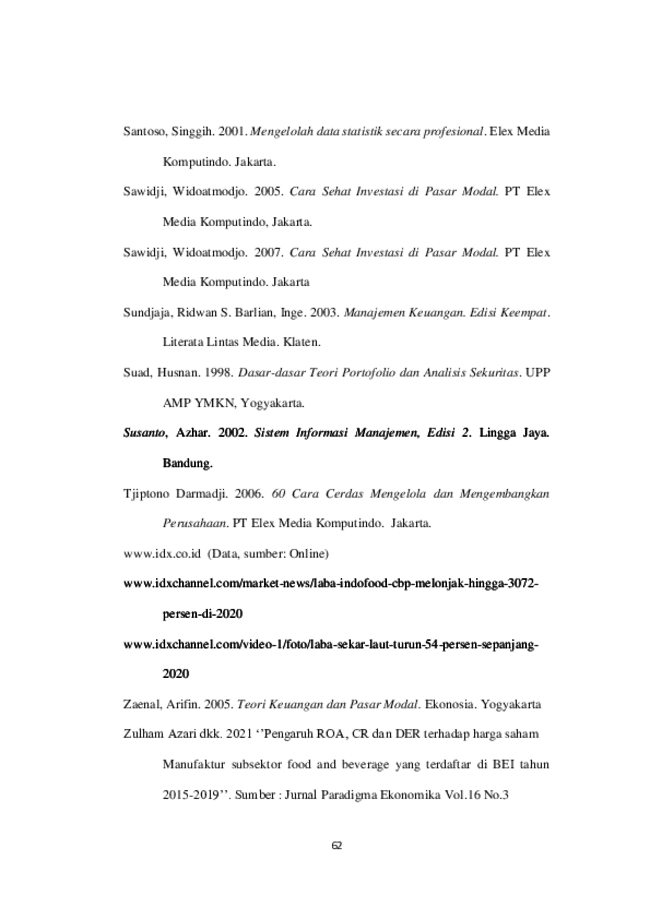 Santoso, Singgih. 2001. Mengelolah data statistik secara profesional. Elex Media Komputindo. Jakarta.

Sawidji, Widoatmodjo. 2005. Cara Sehat Investasi di Pasar Modal. PT Elex Media Komputindo, Jakarta.

Sawidji, Widoatmodjo. 2007. Cara Sehat Investasi di Pasar Modal. PT Elex Media Komputindo. Jakarta

Sundjaja, Ridwan S. Barlian, Inge. 2003. Manajemen Keuangan. Edisi Keempat. Literata Lintas Media. Klaten.

Suad, Husnan. 1998. Dasar-dasar Teori Portofolio dan Analisis Sekuritas. UPP AMP YMKN, Yogyakarta.

Susanto, Azhar. 2002. Sistem Informasi Manajemen, Edisi 2. Lingga Jaya. Bandung.

Tjiptono Darmadji. 2006. 60 Cara Cerdas Mengelola dan Mengembangkan Perusahaan. PT Elex Media Komputindo. Jakarta.

www.idx.co.id (Data, sumber: Online)

www.idxchannel.com/market-news/laba-indofood-cbp-melonjak-hingga-3072-persen-di-2020

www.idxchannel.com/video-1/foto/laba-sekar-laut-turun-54-persen-sepanjang-2020

Zaenal, Arifin. 2005. Teori Keuangan dan Pasar Modal. Ekonosia. Yogyakarta

Zulham Azari dkk. 2021 ''Pengaruh ROA, CR dan DER terhadap harga saham Manufaktur subsektor food and beverage yang terdaftar di BEI tahun 2015-2019''. Sumber : Jurnal Paradigma Ekonomika Vol.16 No.3

62